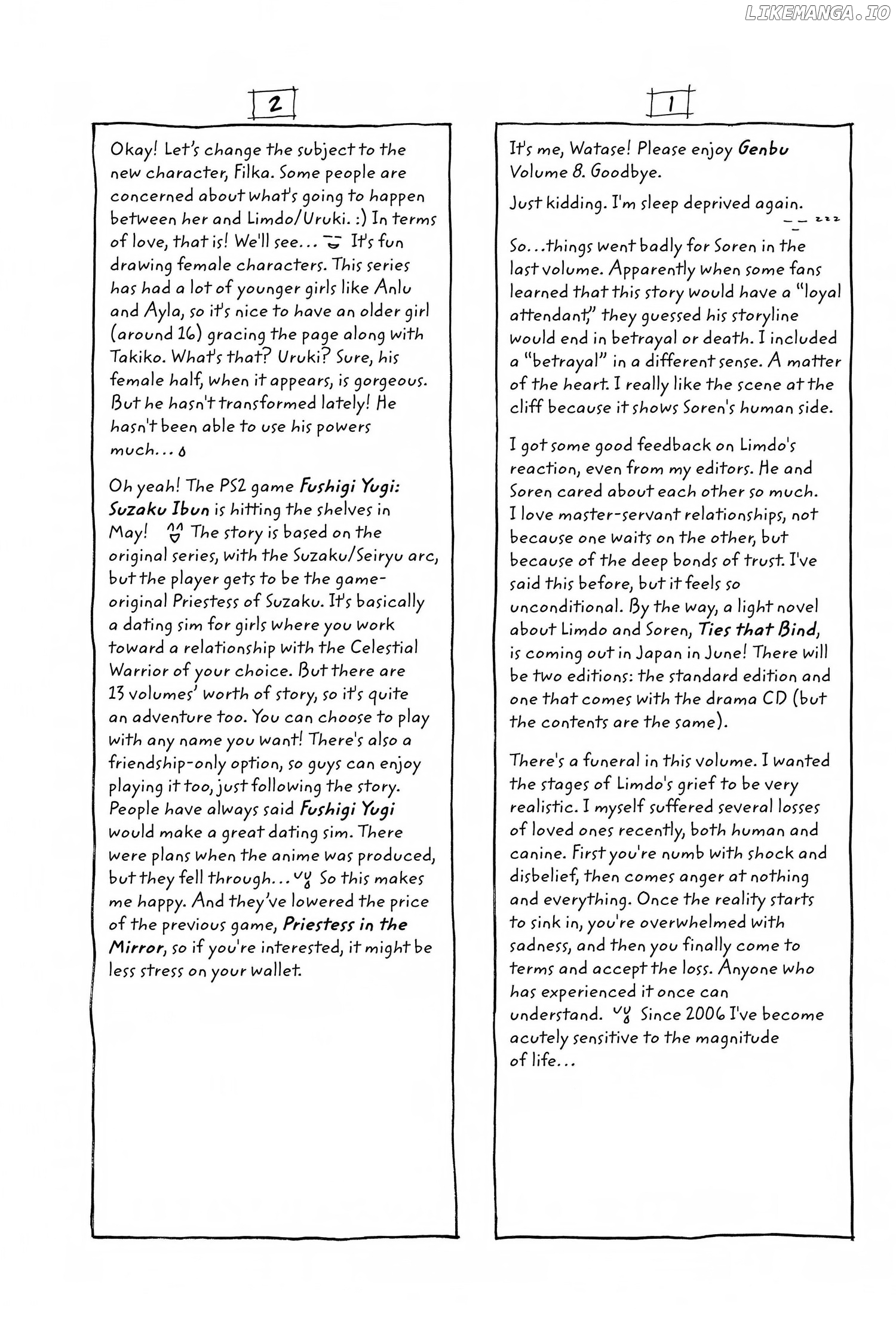 LIKEMANGA.IO

1

It's me, Watase! Please enjoy Genbu Volume 8. Goodbye.

Just kidding. I'm sleep deprived again. zzz

So...things went badly for Soren in the last volume. Apparently when some fans learned that this story would have a "loyal attendant," they guessed his storyline would end in betrayal or death. I included a "betrayal" in a different sense. A matter of the heart. I really like the scene at the cliff because it shows Soren's human side.

I got some good feedback on Limdo's reaction, even from my editors. He and Soren cared about each other so much. I love master-servant relationships, not because one waits on the other, but because of the deep bonds of trust. I've said this before, but it feels so unconditional. By the way, a light novel about Limdo and Soren, Ties that Bind, is coming out in Japan in June! There will be two editions: the standard edition and one that comes with the drama CD (but the contents are the same).

There's a funeral in this volume. I wanted the stages of Limdo's grief to be very realistic. I myself suffered several losses of loved ones recently, both human and canine. First you're numb with shock and disbelief, then comes anger at nothing and everything. Once the reality starts to sink in, you're overwhelmed with sadness, and then you finally come to terms and accept the loss. Anyone who has experienced it once can understand. Since 2006 I've become acutely sensitive to the magnitude of life...

2

Okay! Let's change the subject to the new character, Filka. Some people are concerned about what's going to happen between her and Limdo/Uruki. :) In terms of love, that is! We'll see... It's fun drawing female characters. This series has had a lot of younger girls like Anlu and Ayla, so it's nice to have an older girl (around 16) gracing the page along with Takiko. What's that? Uruki? Sure, his female half, when it appears, is gorgeous. But he hasn't transformed lately! He hasn't been able to use his powers much...

Oh yeah! The PS2 game Fushigi Yugi: Suzaku Ibun is hitting the shelves in May! The story is based on the original series, with the Suzaku/Seiryu arc, but the player gets to be the game-original Priestess of Suzaku. It's basically a dating sim for girls where you work toward a relationship with the Celestial Warrior of your choice. But there are 13 volumes' worth of story, so it's quite an adventure too. You can choose to play with any name you want! There's also a friendship-only option, so guys can enjoy playing it too, just following the story. People have always said Fushigi Yugi would make a great dating sim. There were plans when the anime was produced, but they fell through... So this makes me happy. And they've lowered the price of the previous game, Priestess in the Mirror, so if you're interested, it might be less stress on your wallet.